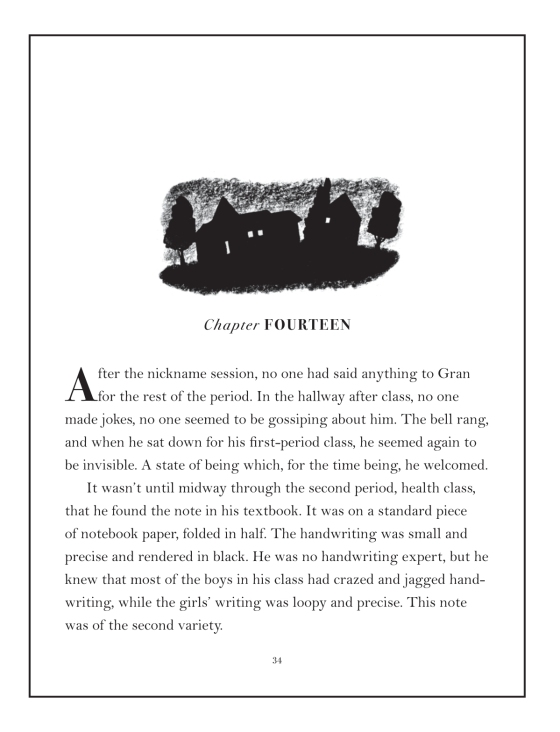 Chapter FOURTEEN

After the nickname session, no one had said anything to Gran for the rest of the period. In the hallway after class, no one made jokes, no one seemed to be gossiping about him. The bell rang, and when he sat down for his first-period class, he seemed again to be invisible. A state of being which, for the time being, he welcomed.

It wasn't until midway through the second period, health class, that he found the note in his textbook. It was on a standard piece of notebook paper, folded in half. The handwriting was small and precise and rendered in black. He was no handwriting expert, but he knew that most of the boys in his class had crazed and jagged handwriting, while the girls' writing was loopy and precise. This note was of the second variety.

34